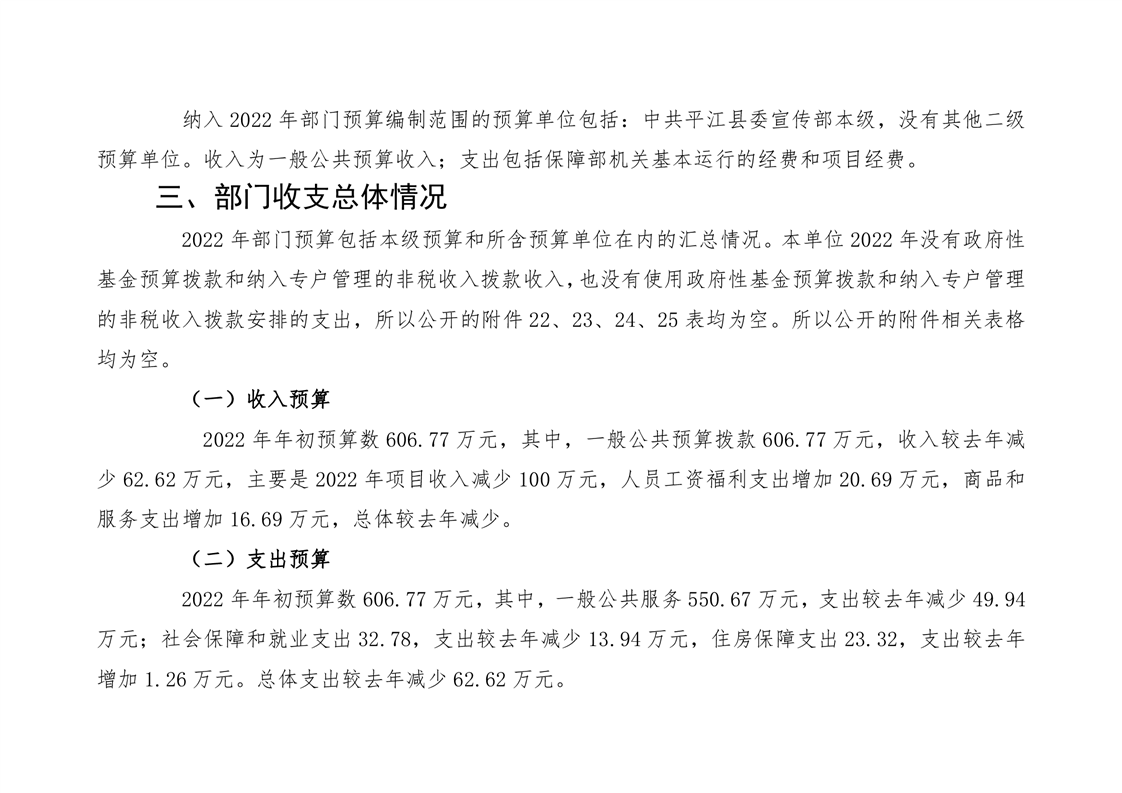 纳入 2022 年部门预算编制范围的预算单位包括：中共平江县委宣传部本级，没有其他二级预算单位。收入为一般公共预算收入；支出包括保障部机关基本运行的经费和项目经费。

三、部门收支总体情况

2022 年部门预算包括本级预算和所含预算单位在内的汇总情况。本单位 2022 年没有政府性基金预算拨款和纳入专户管理的非税收入拨款收入，也没有使用政府性基金预算拨款和纳入专户管理的非税收入拨款安排的支出，所以公开的附件 22、23、24、25 表均为空。所以公开的附件相关表格均为空。

（一）收入预算

2022 年年初预算数 606.77 万元，其中，一般公共预算拨款 606.77 万元，收入较去年减少 62.62 万元，主要是 2022 年项目收入减少 100 万元，人员工资福利支出增加 20.69 万元，商品和服务支出增加 16.69 万元，总体较去年减少。

（二）支出预算

2022 年年初预算数 606.77 万元，其中，一般公共服务 550.67 万元，支出较去年减少 49.94 万元；社会保障和就业支出 32.78，支出较去年减少 13.94 万元，住房保障支出 23.32，支出较去年增加 1.26 万元。总体支出较去年减少 62.62 万元。